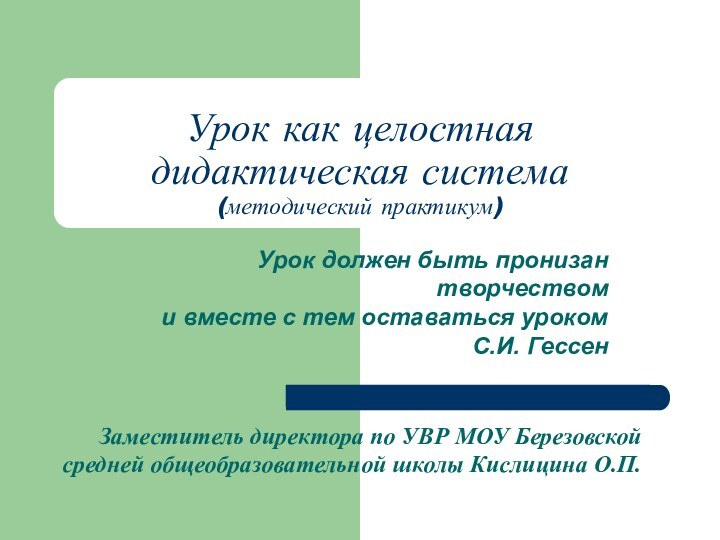 Урок как целостная дидактическая система
(методический практикум)

Урок должен быть пронизан творчеством
и вместе с тем оставаться уроком
С.И. Гессен

Заместитель директора по УВР МОУ Березовской средней общеобразовательной школы Кислицина О.П.